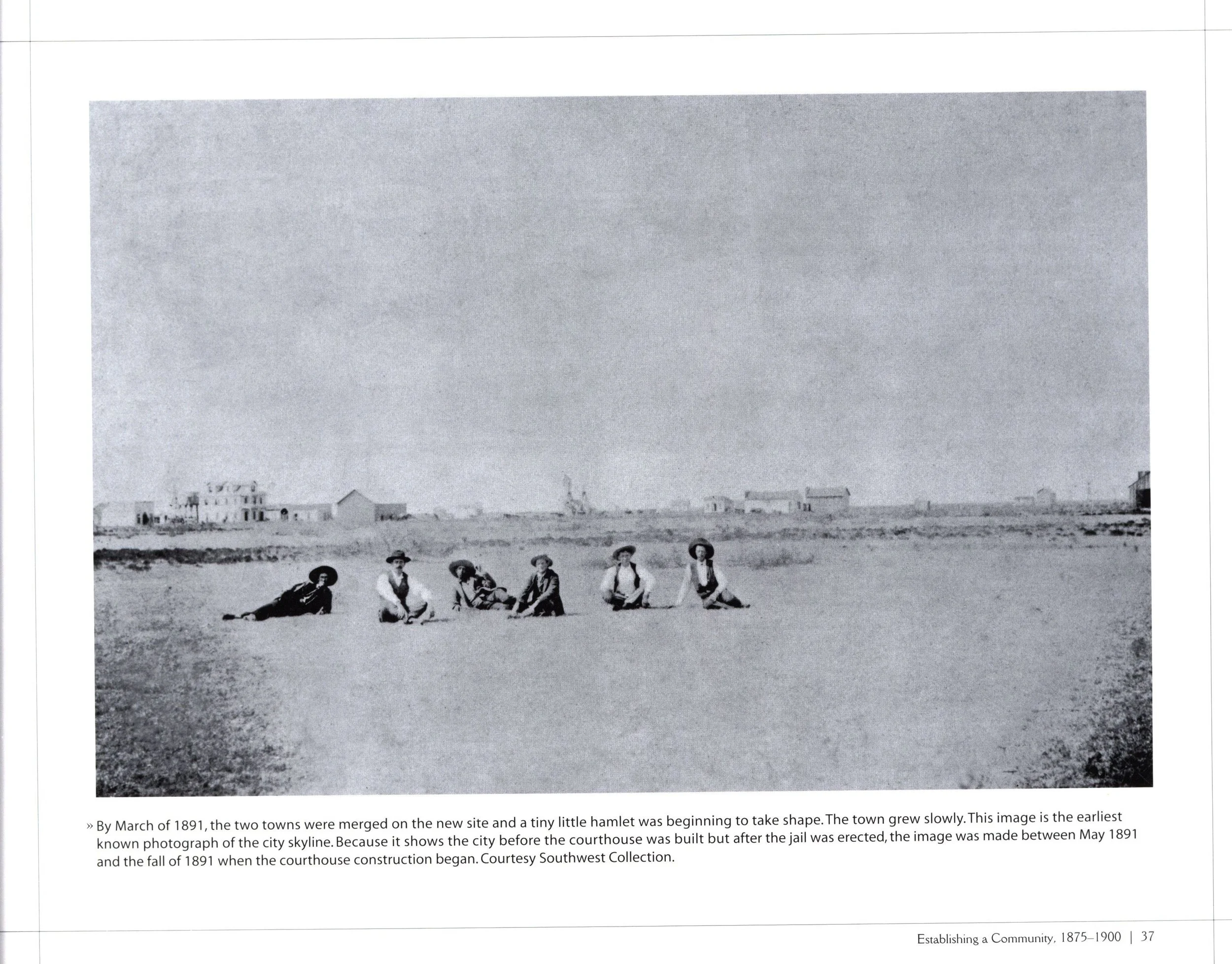 » By March of 1891, the two towns were merged on the new site and a tiny little hamlet was beginning to take shape. The town grew slowly. This image is the earliest known photograph of the city skyline. Because it shows the city before the courthouse was built but after the jail was erected, the image was made between May 1891 and the fall of 1891 when the courthouse construction began. Courtesy Southwest Collection.

Establishing a Community, 1875–1900 | 37